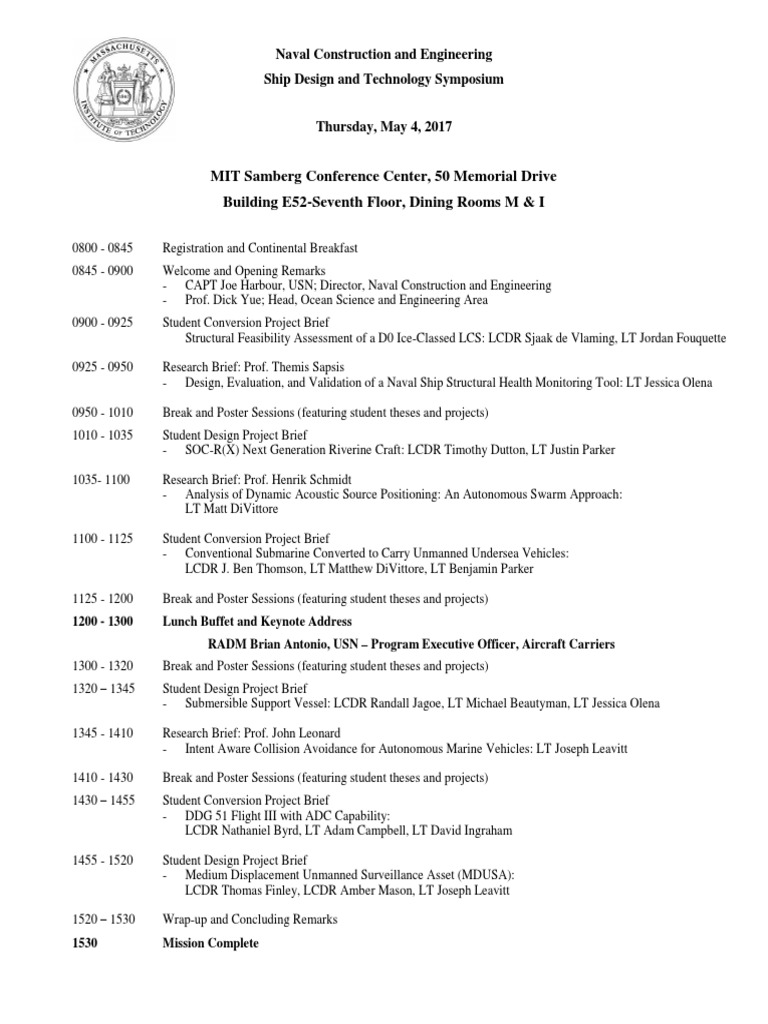 MASSACHUSETTS INSTITUTE OF TECHNOLOGY

Naval Construction and Engineering
Ship Design and Technology Symposium

Thursday, May 4, 2017

MIT Samberg Conference Center, 50 Memorial Drive
Building E52-Seventh Floor, Dining Rooms M & I

0800 - 0845 Registration and Continental Breakfast

0845 - 0900 Welcome and Opening Remarks
- CAPT Joe Harbour, USN; Director, Naval Construction and Engineering
- Prof. Dick Yue; Head, Ocean Science and Engineering Area

0900 - 0925 Student Conversion Project Brief
Structural Feasibility Assessment of a D0 Ice-Classed LCS: LCDR Sjaak de Vlaming, LT Jordan Fouquette

0925 - 0950 Research Brief: Prof. Themis Sapsis
- Design, Evaluation, and Validation of a Naval Ship Structural Health Monitoring Tool: LT Jessica Olena

0950 - 1010 Break and Poster Sessions (featuring student theses and projects)

1010 - 1035 Student Design Project Brief
- SOC-R(X) Next Generation Riverine Craft: LCDR Timothy Dutton, LT Justin Parker

1035- 1100 Research Brief: Prof. Henrik Schmidt
- Analysis of Dynamic Acoustic Source Positioning: An Autonomous Swarm Approach: LT Matt DiVittore

1100 - 1125 Student Conversion Project Brief
- Conventional Submarine Converted to Carry Unmanned Undersea Vehicles: LCDR J. Ben Thomson, LT Matthew DiVittore, LT Benjamin Parker

1125 - 1200 Break and Poster Sessions (featuring student theses and projects)

1200 - 1300 Lunch Buffet and Keynote Address

RADM Brian Antonio, USN – Program Executive Officer, Aircraft Carriers

1300 - 1320 Break and Poster Sessions (featuring student theses and projects)

1320 – 1345 Student Design Project Brief
- Submersible Support Vessel: LCDR Randall Jagoe, LT Michael Beautyman, LT Jessica Olena

1345 - 1410 Research Brief: Prof. John Leonard
- Intent Aware Collision Avoidance for Autonomous Marine Vehicles: LT Joseph Leavitt

1410 - 1430 Break and Poster Sessions (featuring student theses and projects)

1430 – 1455 Student Conversion Project Brief
- DDG 51 Flight III with ADC Capability: LCDR Nathaniel Byrd, LT Adam Campbell, LT David Ingraham

1455 - 1520 Student Design Project Brief
- Medium Displacement Unmanned Surveillance Asset (MDUSA): LCDR Thomas Finley, LCDR Amber Mason, LT Joseph Leavitt

1520 – 1530 Wrap-up and Concluding Remarks

1530 Mission Complete